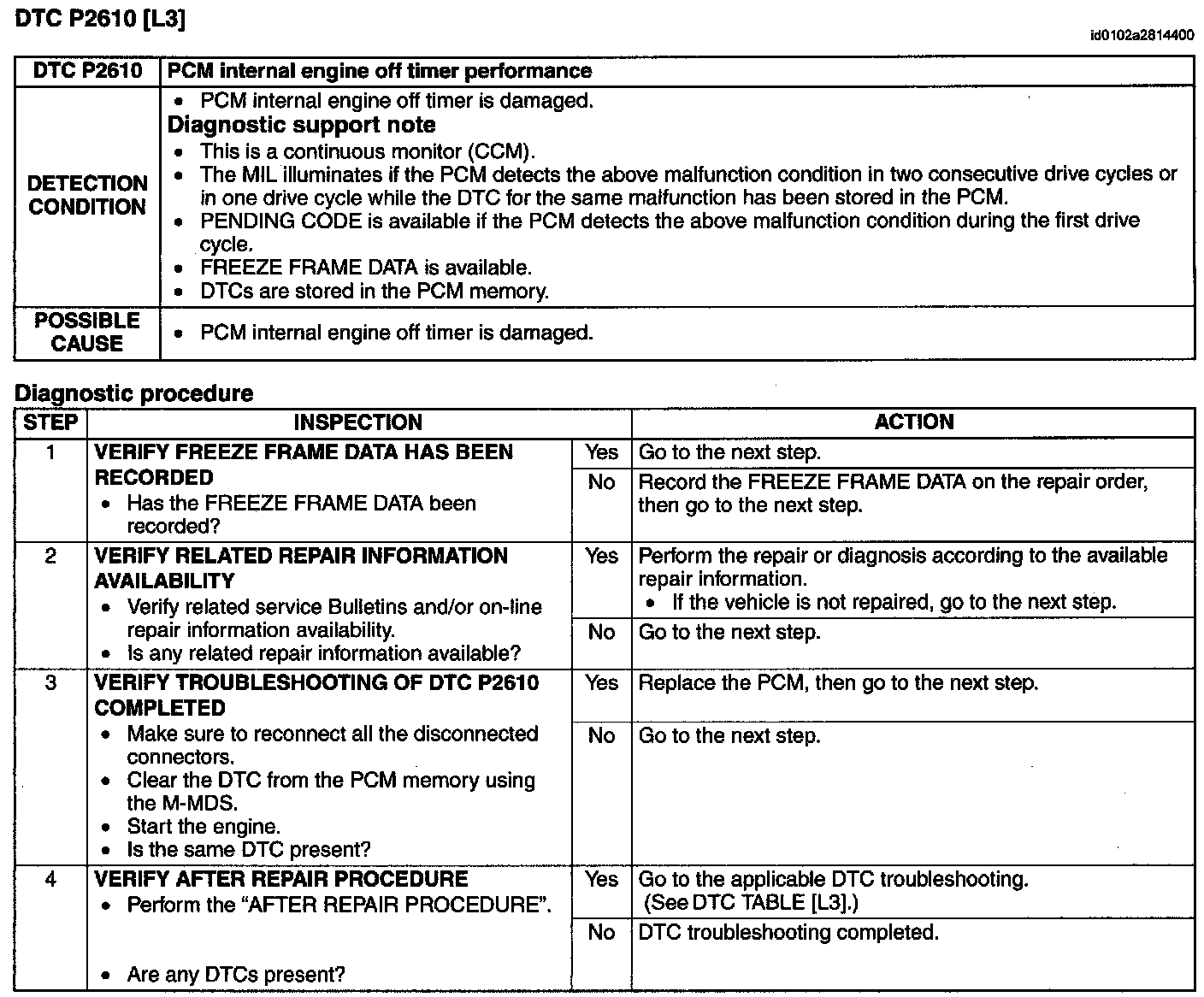 DTC P2610 [L3]

id0102a2814400

| DTC P2610 | PCM internal engine off timer performance |
|---|---|
| DETECTION CONDITION | • PCM internal engine off timer is damaged. **Diagnostic support note** • This is a continuous monitor (CCM). • The MIL illuminates if the PCM detects the above malfunction condition in two consecutive drive cycles or in one drive cycle while the DTC for the same malfunction has been stored in the PCM. • PENDING CODE is available if the PCM detects the above malfunction condition during the first drive cycle. • FREEZE FRAME DATA is available. • DTCs are stored in the PCM memory. |
| POSSIBLE CAUSE | • PCM internal engine off timer is damaged. |

Diagnostic procedure

| STEP | INSPECTION | | ACTION |
|---|---|---|---|
| 1 | VERIFY FREEZE FRAME DATA HAS BEEN RECORDED • Has the FREEZE FRAME DATA been recorded? | Yes | Go to the next step. |
| | | No | Record the FREEZE FRAME DATA on the repair order, then go to the next step. |
| 2 | VERIFY RELATED REPAIR INFORMATION AVAILABILITY • Verify related service Bulletins and/or on-line repair information availability. • Is any related repair information available? | Yes | Perform the repair or diagnosis according to the available repair information. • If the vehicle is not repaired, go to the next step. |
| | | No | Go to the next step. |
| 3 | VERIFY TROUBLESHOOTING OF DTC P2610 COMPLETED • Make sure to reconnect all the disconnected connectors. • Clear the DTC from the PCM memory using the M-MDS. • Start the engine. • Is the same DTC present? | Yes | Replace the PCM, then go to the next step. |
| | | No | Go to the next step. |
| 4 | VERIFY AFTER REPAIR PROCEDURE • Perform the “AFTER REPAIR PROCEDURE”. • Are any DTCs present? | Yes | Go to the applicable DTC troubleshooting. (See DTC TABLE [L3].) |
| | | No | DTC troubleshooting completed. |